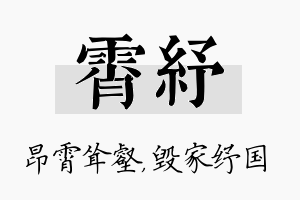 霄紓

昂霄耸壑,毁家纾国